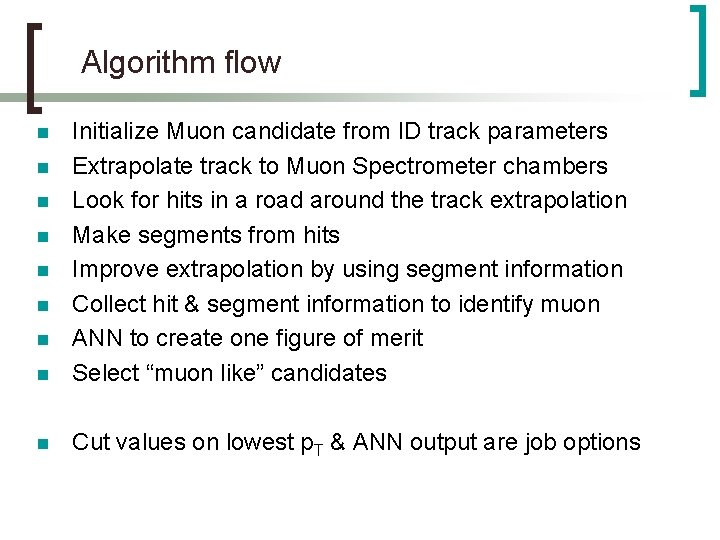 Algorithm flow

• Initialize Muon candidate from ID track parameters
• Extrapolate track to Muon Spectrometer chambers
• Look for hits in a road around the track extrapolation
• Make segments from hits
• Improve extrapolation by using segment information
• Collect hit & segment information to identify muon
• ANN to create one figure of merit
• Select "muon like" candidates

• Cut values on lowest $p_T$ & ANN output are job options